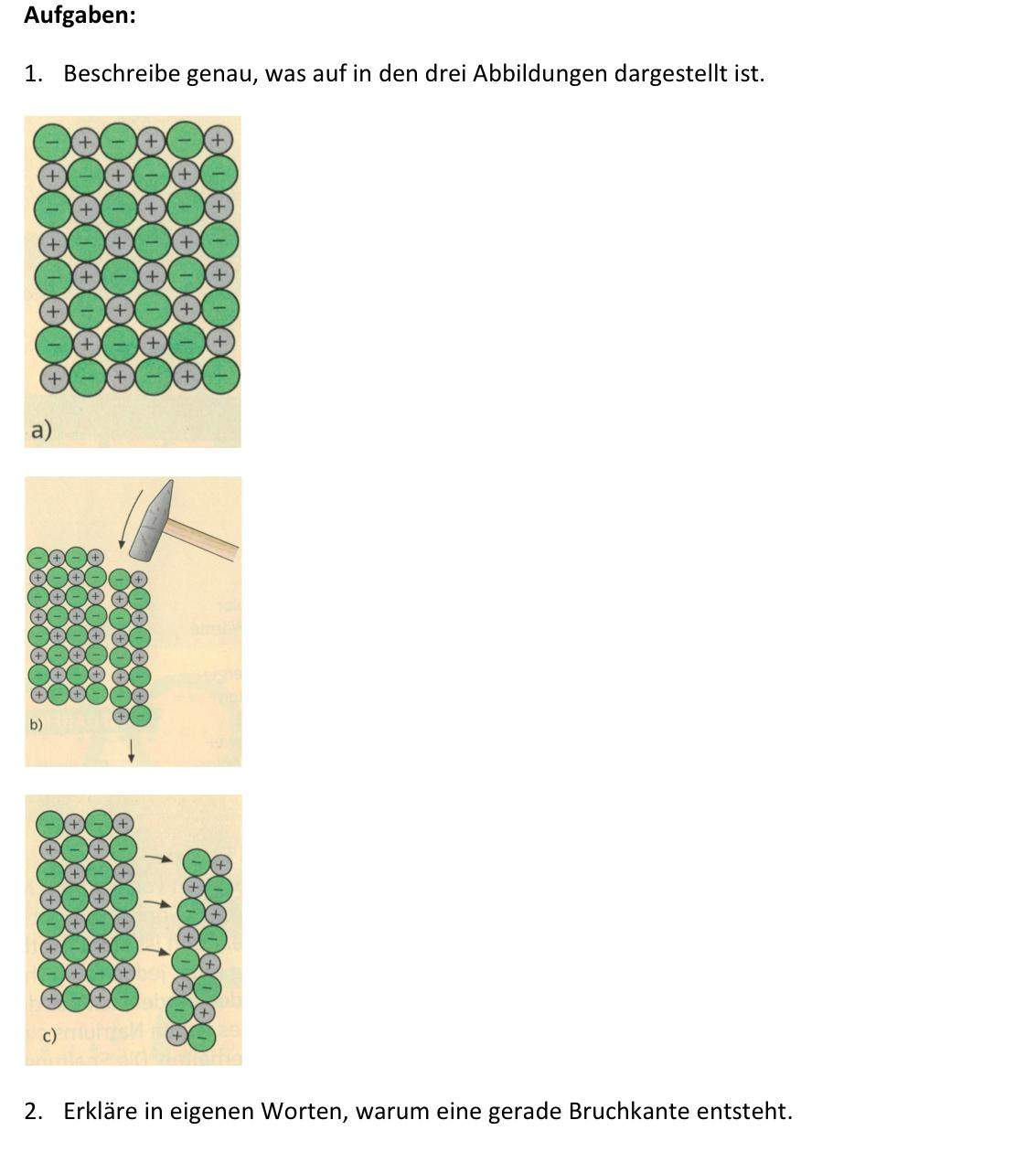 Aufgaben:

1. Beschreibe genau, was auf in den drei Abbildungen dargestellt ist.

a)

b)

c)

2. Erkläre in eigenen Worten, warum eine gerade Bruchkante entsteht.